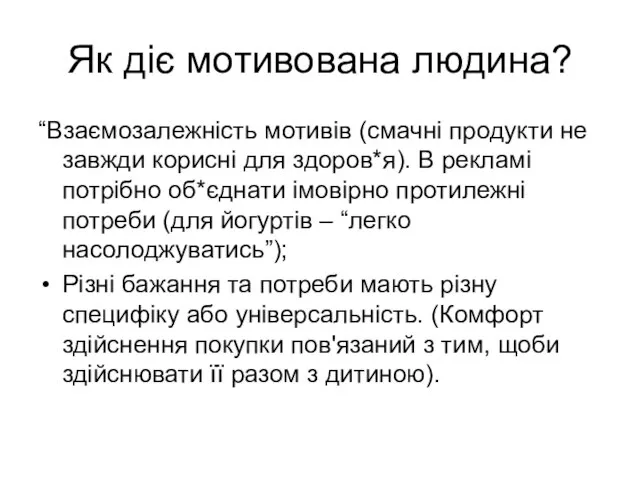 Як діє мотивована людина?

“Взаємозалежність мотивів (смачні продукти не завжди корисні для здоров*я). В рекламі потрібно об*єднати імовірно протилежні потреби (для йогуртів – “легко насолоджуватись”);

• Різні бажання та потреби мають різну специфіку або універсальність. (Комфорт здійснення покупки пов'язаний з тим, щоби здійснювати її разом з дитиною).